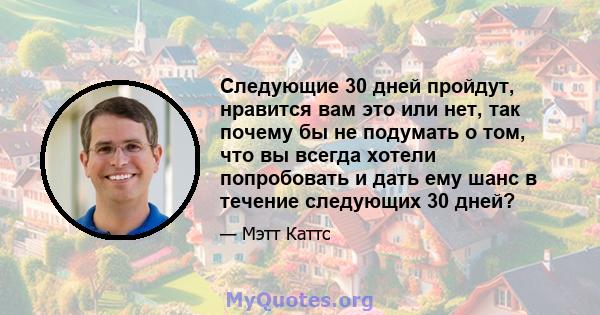 Следующие 30 дней пройдут, нравится вам это или нет, так почему бы не подумать о том, что вы всегда хотели попробовать и дать ему шанс в течение следующих 30 дней?

— Мэтт Каттс

MyQuotes.org